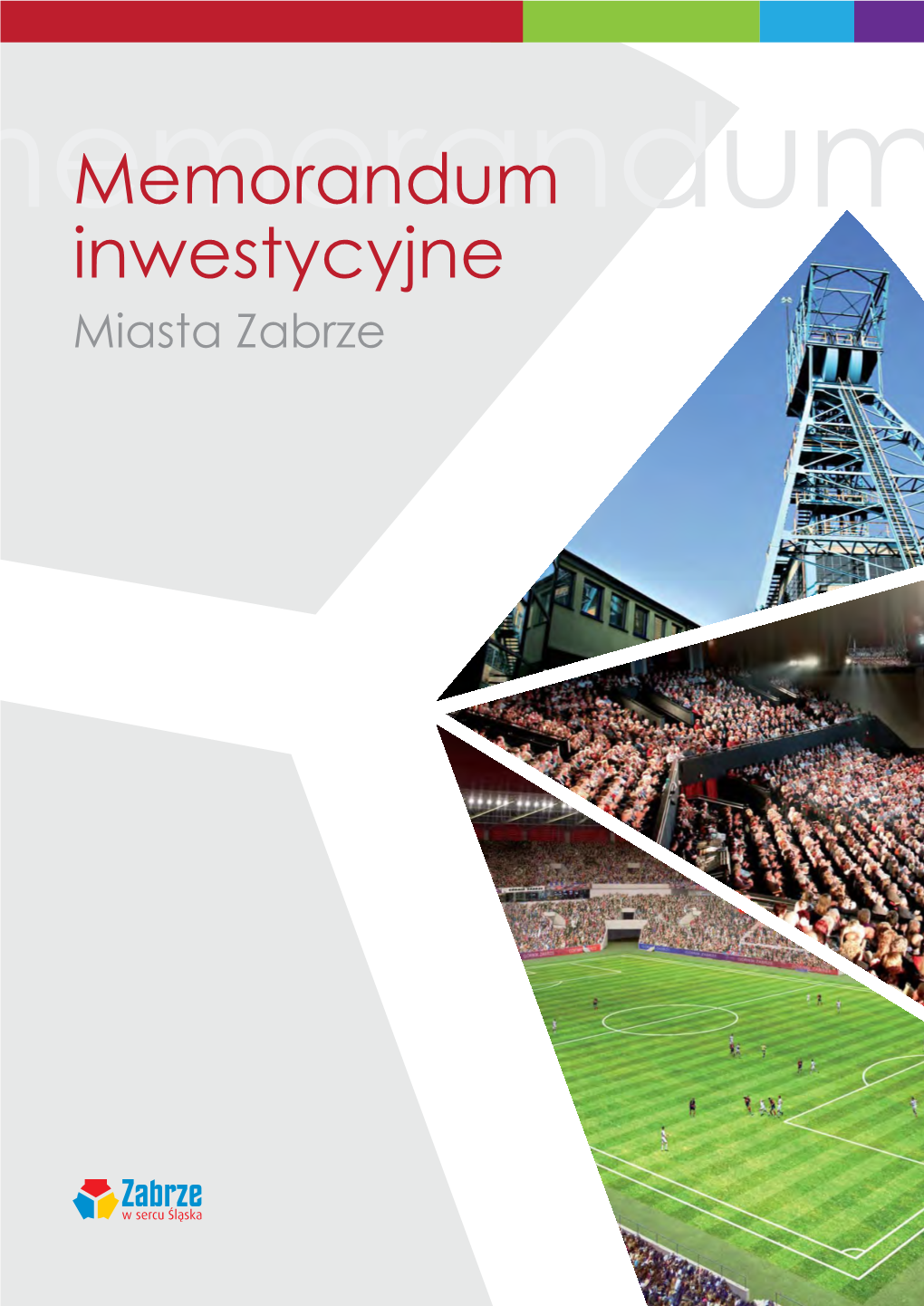 memorandum

Memorandum inwestycyjne

Miasta Zabrze

Zabrze
w sercu Śląska